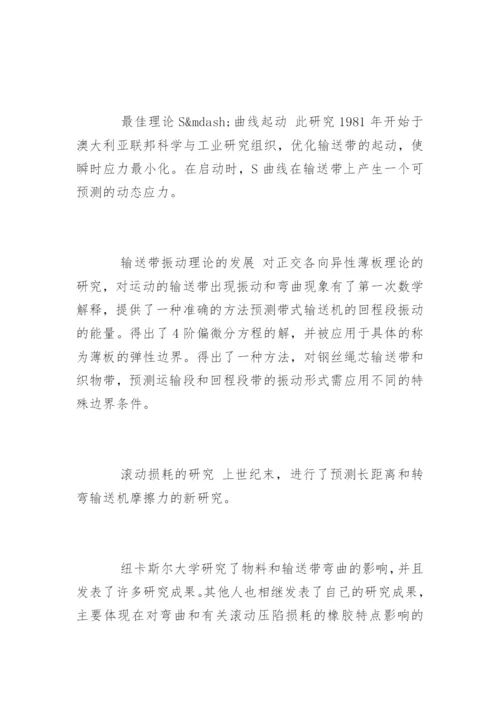 最佳理论 S&mdash;曲线起动 此研究 1981 年开始于澳大利亚联邦科学与工业研究组织，优化输送带的起动，使瞬时应力最小化。在启动时，S 曲线在输送带上产生一个可预测的动态应力。

输送带振动理论的发展 对正交各向异性薄板理论的研究，对运动的输送带出现振动和弯曲现象有了第一次数学解释，提供了一种准确的方法预测带式输送机的回程段振动的能量。得出了 4 阶偏微分方程的解，并被应用于具体的称为薄板的弹性边界。得出了一种方法，对钢丝绳芯输送带和织物带，预测运输段和回程段带的振动形式需应用不同的特殊边界条件。

滚动损耗的研究 上世纪末，进行了预测长距离和转弯输送机摩擦力的新研究。

纽卡斯尔大学研究了物料和输送带弯曲的影响，并且发表了许多研究成果。其他人也相继发表了自己的研究成果，主要体现在对弯曲和有关滚动压陷损耗的橡胶特点影响的